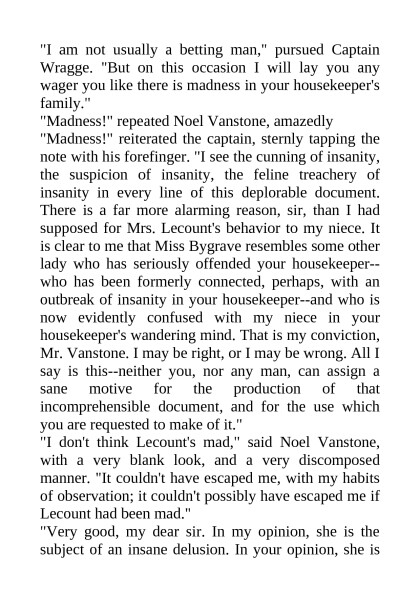 "I am not usually a betting man," pursued Captain Wragge. "But on this occasion I will lay you any wager you like there is madness in your housekeeper's family."

"Madness!" repeated Noel Vanstone, amazedly

"Madness!" reiterated the captain, sternly tapping the note with his forefinger. "I see the cunning of insanity, the suspicion of insanity, the feline treachery of insanity in every line of this deplorable document. There is a far more alarming reason, sir, than I had supposed for Mrs. Lecount's behavior to my niece. It is clear to me that Miss Bygrave resembles some other lady who has seriously offended your housekeeper--who has been formerly connected, perhaps, with an outbreak of insanity in your housekeeper--and who is now evidently confused with my niece in your housekeeper's wandering mind. That is my conviction, Mr. Vanstone. I may be right, or I may be wrong. All I say is this--neither you, nor any man, can assign a sane motive for the production of that incomprehensible document, and for the use which you are requested to make of it."

"I don't think Lecount's mad," said Noel Vanstone, with a very blank look, and a very discomposed manner. "It couldn't have escaped me, with my habits of observation; it couldn't possibly have escaped me if Lecount had been mad."

"Very good, my dear sir. In my opinion, she is the subject of an insane delusion. In your opinion, she is